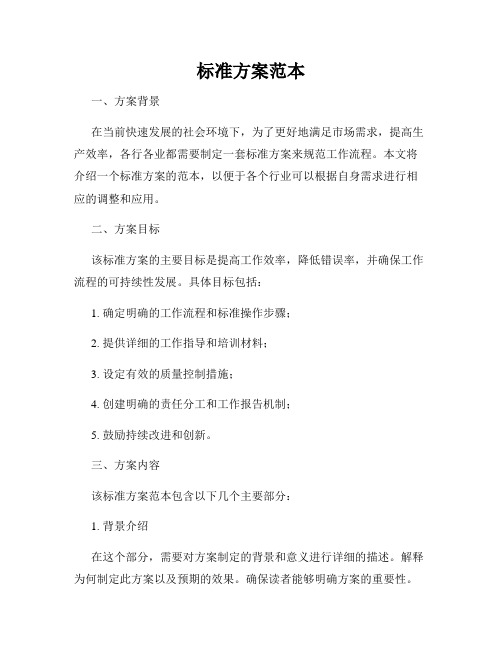 标准方案范本

一、方案背景

在当前快速发展的社会环境下，为了更好地满足市场需求，提高生产效率，各行各业都需要制定一套标准方案来规范工作流程。本文将介绍一个标准方案的范本，以便于各个行业可以根据自身需求进行相应的调整和应用。

二、方案目标

该标准方案的主要目标是提高工作效率，降低错误率，并确保工作流程的可持续性发展。具体目标包括：

1. 确定明确的工作流程和标准操作步骤；

2. 提供详细的工作指导和培训材料；

3. 设定有效的质量控制措施；

4. 创建明确的责任分工和工作报告机制；

5. 鼓励持续改进和创新。

三、方案内容

该标准方案范本包含以下几个主要部分：

1. 背景介绍

在这个部分，需要对方案制定的背景和意义进行详细的描述。解释为何制定此方案以及预期的效果。确保读者能够明确方案的重要性。